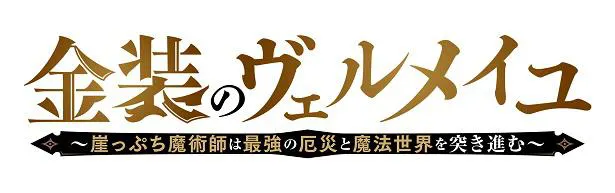 金装のヴェルメイユ

～崖っぷち魔術師は最強の厄災と魔法世界を突き進む～